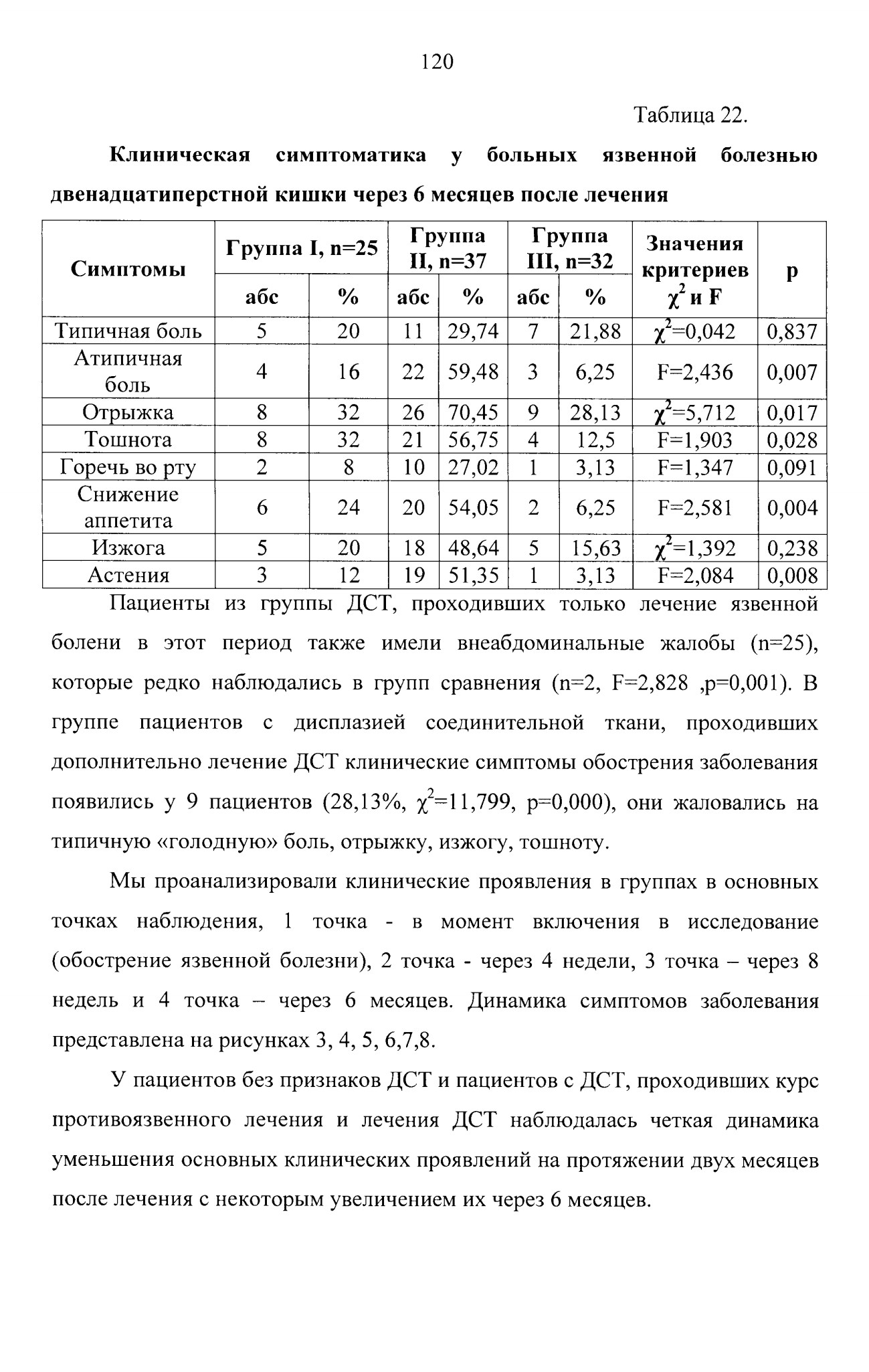 120

Таблица 22.

Клиническая симптоматика у больных язвенной болезнью двенадцатиперстной кишки через 6 месяцев после лечения

| Симптомы | Группа I, n=25 | | Группа II, n=37 | | Группа III, n=32 | | Значения критериев $\chi^2$ и F | p |
|---|---|---|---|---|---|---|---|---|
| | абс | % | абс | % | абс | % | | |
| Типичная боль | 5 | 20 | 11 | 29,74 | 7 | 21,88 | $\chi^2$=0,042 | 0,837 |
| Атипичная боль | 4 | 16 | 22 | 59,48 | 3 | 6,25 | F=2,436 | 0,007 |
| Отрыжка | 8 | 32 | 26 | 70,45 | 9 | 28,13 | $\chi^2$=5,712 | 0,017 |
| Тошнота | 8 | 32 | 21 | 56,75 | 4 | 12,5 | F=1,903 | 0,028 |
| Горечь во рту | 2 | 8 | 10 | 27,02 | 1 | 3,13 | F=1,347 | 0,091 |
| Снижение аппетита | 6 | 24 | 20 | 54,05 | 2 | 6,25 | F=2,581 | 0,004 |
| Изжога | 5 | 20 | 18 | 48,64 | 5 | 15,63 | $\chi^2$=1,392 | 0,238 |
| Астения | 3 | 12 | 19 | 51,35 | 1 | 3,13 | F=2,084 | 0,008 |

Пациенты из группы ДСТ, проходивших только лечение язвенной болени в этот период также имели внеабдоминальные жалобы (n=25), которые редко наблюдались в групп сравнения (n=2, F=2,828 ,p=0,001). В группе пациентов с дисплазией соединительной ткани, проходивших дополнительно лечение ДСТ клинические симптомы обострения заболевания появились у 9 пациентов (28,13%, $\chi^2$=11,799, p=0,000), они жаловались на типичную «голодную» боль, отрыжку, изжогу, тошноту.

Мы проанализировали клинические проявления в группах в основных точках наблюдения, 1 точка - в момент включения в исследование (обострение язвенной болезни), 2 точка - через 4 недели, 3 точка – через 8 недель и 4 точка – через 6 месяцев. Динамика симптомов заболевания представлена на рисунках 3, 4, 5, 6,7,8.

У пациентов без признаков ДСТ и пациентов с ДСТ, проходивших курс противоязвенного лечения и лечения ДСТ наблюдалась четкая динамика уменьшения основных клинических проявлений на протяжении двух месяцев после лечения с некоторым увеличением их через 6 месяцев.